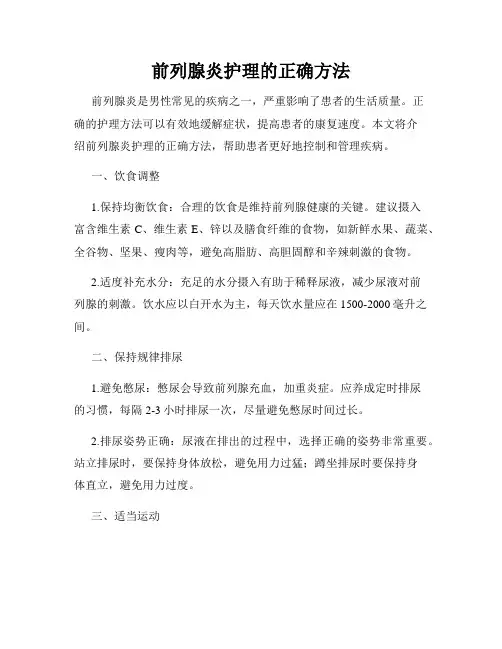 前列腺炎护理的正确方法

前列腺炎是男性常见的疾病之一，严重影响了患者的生活质量。正确的护理方法可以有效地缓解症状，提高患者的康复速度。本文将介绍前列腺炎护理的正确方法，帮助患者更好地控制和管理疾病。

一、饮食调整

1.保持均衡饮食：合理的饮食是维持前列腺健康的关键。建议摄入富含维生素 C、维生素 E、锌以及膳食纤维的食物，如新鲜水果、蔬菜、全谷物、坚果、瘦肉等，避免高脂肪、高胆固醇和辛辣刺激的食物。

2.适度补充水分：充足的水分摄入有助于稀释尿液，减少尿液对前列腺的刺激。饮水应以白开水为主，每天饮水量应在 1500-2000 毫升之间。

二、保持规律排尿

1.避免憋尿：憋尿会导致前列腺充血，加重炎症。应养成定时排尿的习惯，每隔 2-3 小时排尿一次，尽量避免憋尿时间过长。

2.排尿姿势正确：尿液在排出的过程中，选择正确的姿势非常重要。站立排尿时，要保持身体放松，避免用力过猛；蹲坐排尿时要保持身体直立，避免用力过度。

三、适当运动